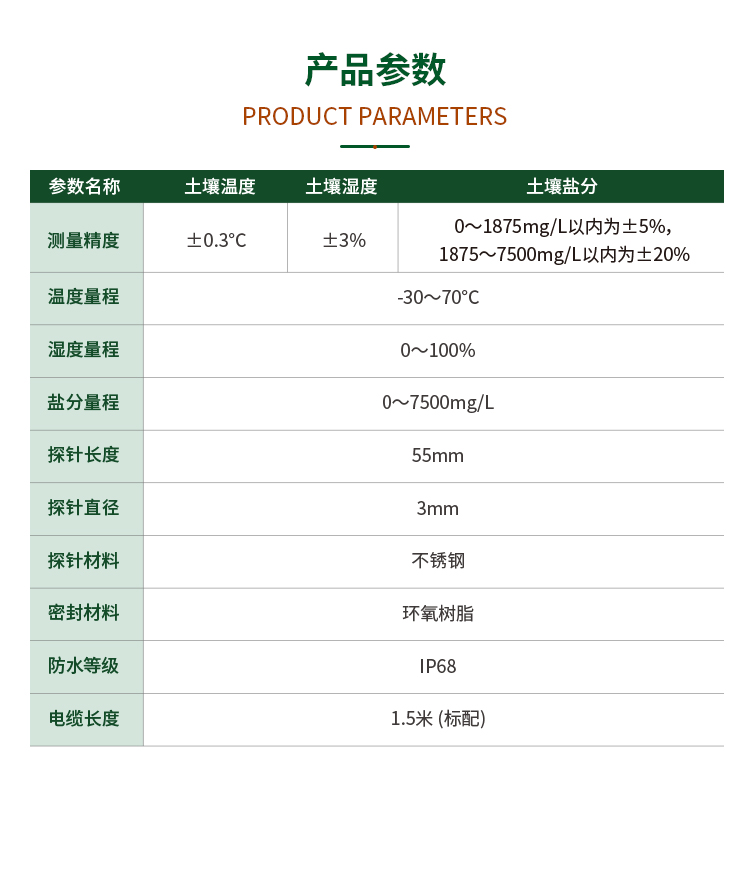 产品参数

PRODUCT PARAMETERS

| 参数名称 | 土壤温度 | 土壤湿度 | 土壤盐分 |
|---|---|---|---|
| 测量精度 | ±0.3°C | ±3% | 0～1875mg/L以内为±5%，1875～7500mg/L以内为±20% |
| 温度量程 | -30～70°C | | |
| 湿度量程 | 0～100% | | |
| 盐分量程 | 0～7500mg/L | | |
| 探针长度 | 55mm | | |
| 探针直径 | 3mm | | |
| 探针材料 | 不锈钢 | | |
| 密封材料 | 环氧树脂 | | |
| 防水等级 | IP68 | | |
| 电缆长度 | 1.5米 (标配) | | |